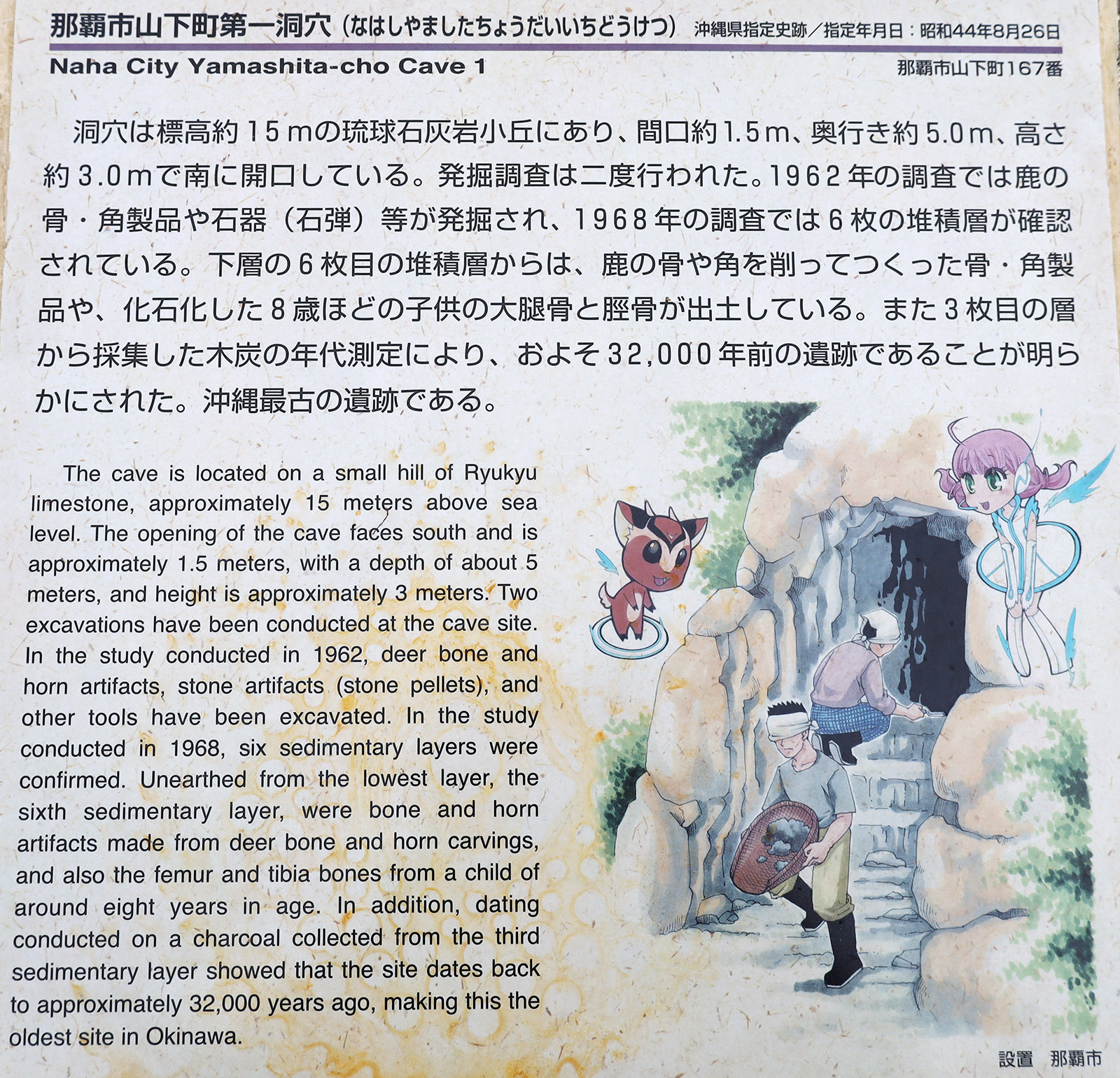 那覇市山下町第一洞穴（なはしやましたちょうだいいちどうけつ） 沖縄県指定史跡／指定年月日：昭和44年8月26日

Naha City Yamashita-cho Cave 1

那覇市山下町167番

洞穴は標高約15mの琉球石灰岩小丘にあり、間口約1.5m、奥行き約5.0m、高さ約3.0mで南に開口している。発掘調査は二度行われた。1962年の調査では鹿の骨・角製品や石器（石弾）等が発掘され、1968年の調査では6枚の堆積層が確認されている。下層の6枚目の堆積層からは、鹿の骨や角を削ってつくった骨・角製品や、化石化した8歳ほどの子供の大腿骨と脛骨が出土している。また3枚目の層から採集した木炭の年代測定により、およそ32,000年前の遺跡であることが明らかにされた。沖縄最古の遺跡である。

The cave is located on a small hill of Ryukyu limestone, approximately 15 meters above sea level. The opening of the cave faces south and is approximately 1.5 meters, with a depth of about 5 meters, and height is approximately 3 meters. Two excavations have been conducted at the cave site. In the study conducted in 1962, deer bone and horn artifacts, stone artifacts (stone pellets), and other tools have been excavated. In the study conducted in 1968, six sedimentary layers were confirmed. Unearthed from the lowest layer, the sixth sedimentary layer, were bone and horn artifacts made from deer bone and horn carvings, and also the femur and tibia bones from a child of around eight years in age. In addition, dating conducted on a charcoal collected from the third sedimentary layer showed that the site dates back to approximately 32,000 years ago, making this the oldest site in Okinawa.

設置 那覇市